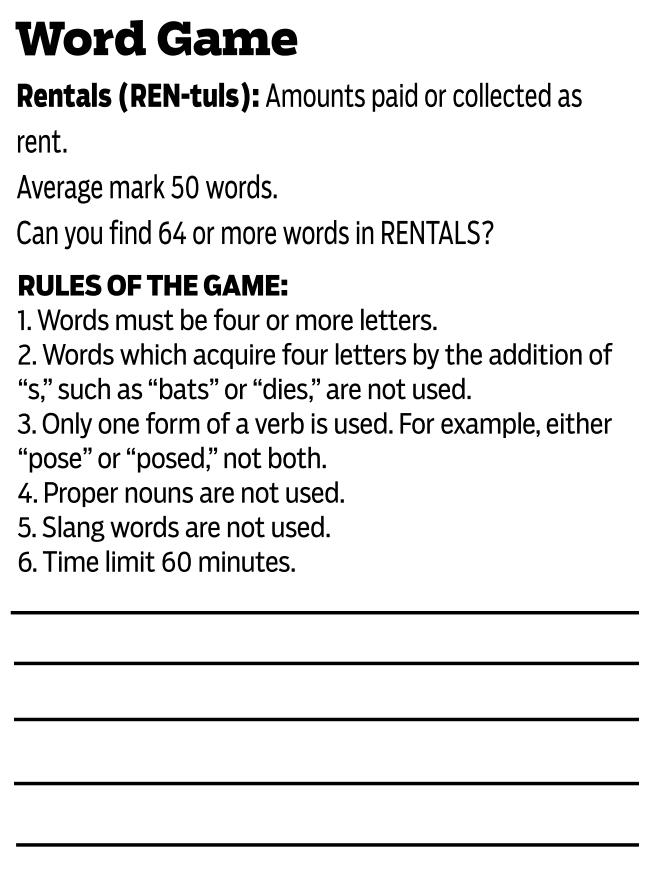 Word Game

Rentals (REN-tuls): Amounts paid or collected as rent.

Average mark 50 words.

Can you find 64 or more words in RENTALS?

RULES OF THE GAME:
1. Words must be four or more letters.
2. Words which acquire four letters by the addition of "s," such as "bats" or "dies," are not used.
3. Only one form of a verb is used. For example, either "pose" or "posed," not both.
4. Proper nouns are not used.
5. Slang words are not used.
6. Time limit 60 minutes.

____

____

____

____

____